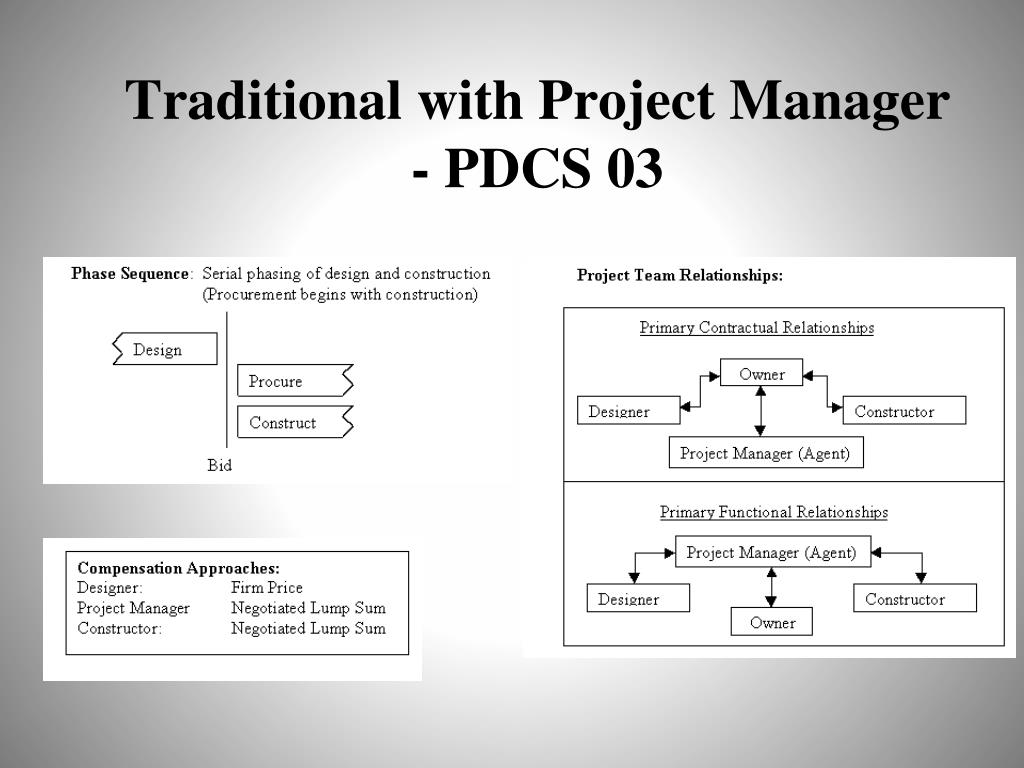 Traditional with Project Manager - PDCS 03

Phase Sequence: Serial phasing of design and construction (Procurement begins with construction)

Design

Procure

Construct

Bid

Compensation Approaches:

| Designer: | Firm Price |
|---|---|
| Project Manager | Negotiated Lump Sum |
| Constructor: | Negotiated Lump Sum |

Project Team Relationships:

Primary Contractual Relationships

Owner

Designer

Constructor

Project Manager (Agent)

Primary Functional Relationships

Project Manager (Agent)

Designer

Constructor

Owner